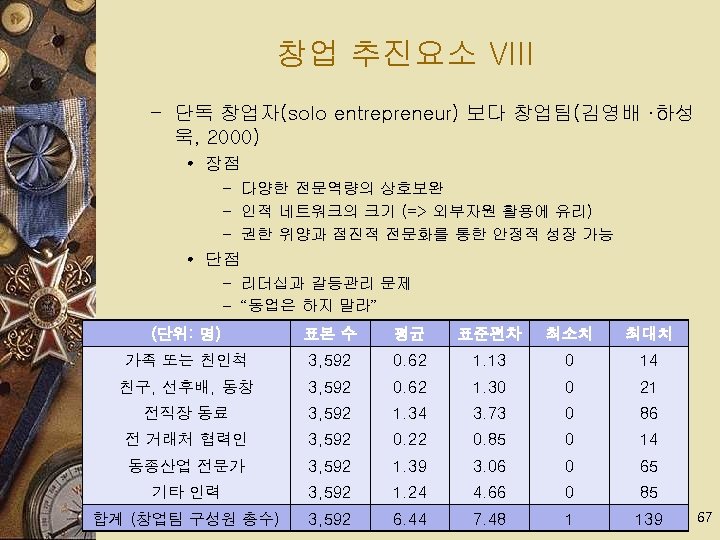 창업 추진요소 VIII

- 단독 창업자(solo entrepreneur) 보다 창업팀(김영배 ·하성욱, 2000)

• 장점

- 다양한 전문역량의 상호보완
- 인적 네트워크의 크기 (=> 외부자원 활용에 유리)
- 권한 위양과 점진적 전문화를 통한 안정적 성장 가능

• 단점

- 리더십과 갈등관리 문제
- "동업은 하지 말라"

| (단위: 명) | 표본 수 | 평균 | 표준편차 | 최소치 | 최대치 |
|---|---|---|---|---|---|
| 가족 또는 친인척 | 3,592 | 0.62 | 1.13 | 0 | 14 |
| 친구, 선후배, 동창 | 3,592 | 0.62 | 1.30 | 0 | 21 |
| 전직장 동료 | 3,592 | 1.34 | 3.73 | 0 | 86 |
| 전 거래처 협력인 | 3,592 | 0.22 | 0.85 | 0 | 14 |
| 동종산업 전문가 | 3,592 | 1.39 | 3.06 | 0 | 65 |
| 기타 인력 | 3,592 | 1.24 | 4.66 | 0 | 85 |
| 합계 (창업팀 구성원 총수) | 3,592 | 6.44 | 7.48 | 1 | 139 |

67